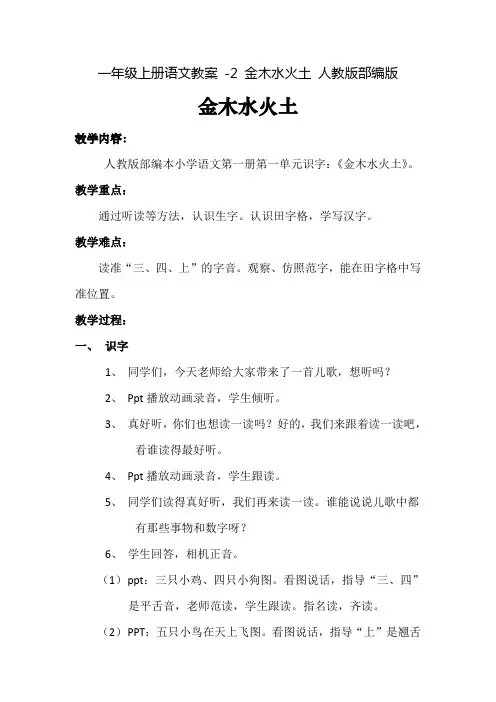 一年级上册语文教案 -2 金木水火土 人教版部编版

金木水火土

教学内容：

人教版部编本小学语文第一册第一单元识字：《金木水火土》。

教学重点：

通过听读等方法，认识生字。认识田字格，学写汉字。

教学难点：

读准“三、四、上”的字音。观察、仿照范字，能在田字格中写准位置。

教学过程：

一、 识字

1、 同学们，今天老师给大家带来了一首儿歌，想听吗？

2、 Ppt 播放动画录音，学生倾听。

3、 真好听，你们也想读一读吗？好的，我们来跟着读一读吧，看谁读得最好听。

4、 Ppt 播放动画录音，学生跟读。

5、 同学们读得真好听，我们再来读一读。谁能说说儿歌中都有那些事物和数字呀？

6、 学生回答，相机正音。

（1）ppt：三只小鸡、四只小狗图。看图说话，指导“三、四”是平舌音，老师范读，学生跟读。指名读，齐读。

（2）PPT：五只小鸟在天上飞图。看图说话，指导“上”是翘舌